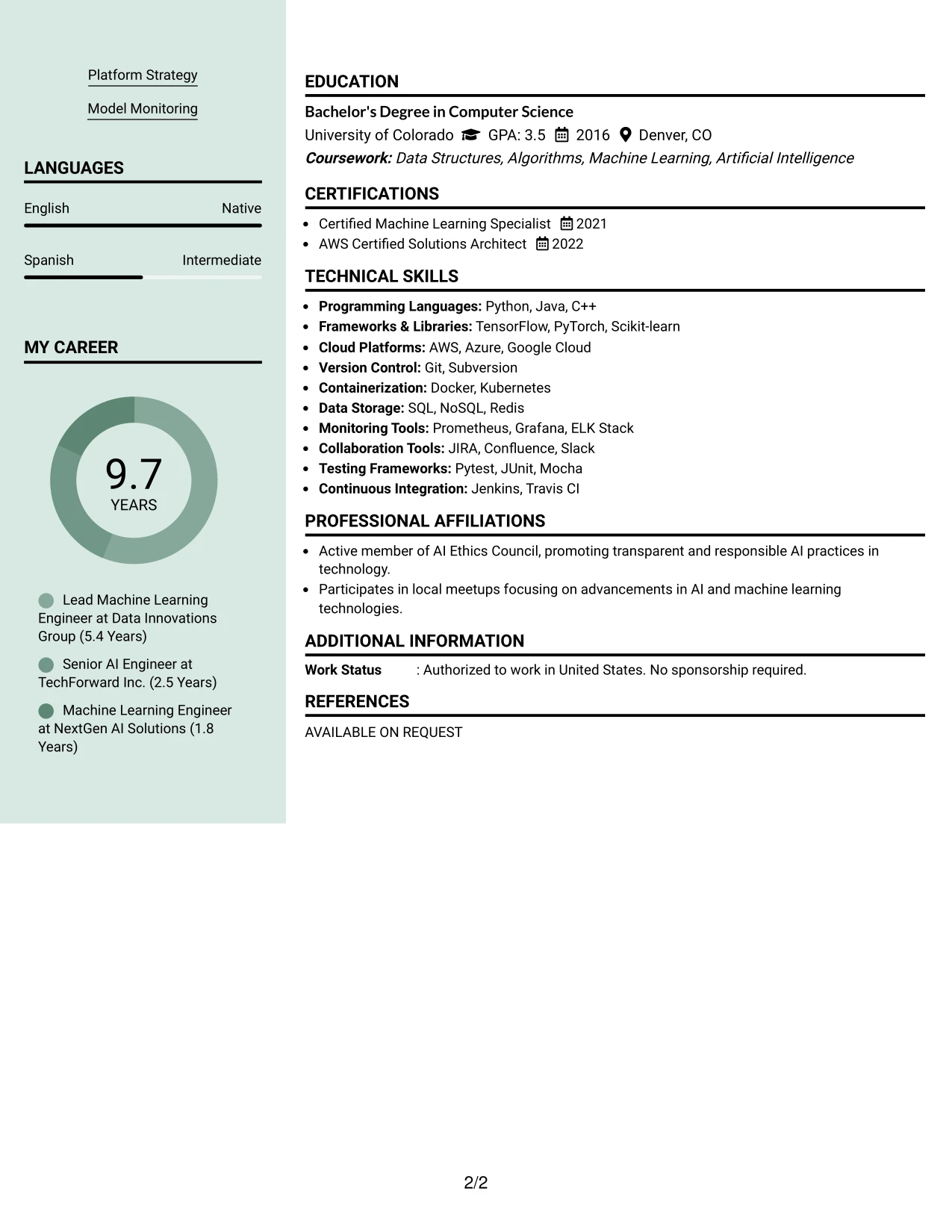 Platform Strategy

Model Monitoring

LANGUAGES

English
Native

Spanish
Intermediate

MY CAREER

9.7
YEARS

Lead Machine Learning Engineer at Data Innovations Group (5.4 Years)

Senior AI Engineer at TechForward Inc. (2.5 Years)

Machine Learning Engineer at NextGen AI Solutions (1.8 Years)

EDUCATION

Bachelor's Degree in Computer Science

University of Colorado GPA: 3.5 2016 Denver, CO

Coursework: Data Structures, Algorithms, Machine Learning, Artificial Intelligence

CERTIFICATIONS

• Certified Machine Learning Specialist 2021
• AWS Certified Solutions Architect 2022

TECHNICAL SKILLS

• Programming Languages: Python, Java, C++
• Frameworks & Libraries: TensorFlow, PyTorch, Scikit-learn
• Cloud Platforms: AWS, Azure, Google Cloud
• Version Control: Git, Subversion
• Containerization: Docker, Kubernetes
• Data Storage: SQL, NoSQL, Redis
• Monitoring Tools: Prometheus, Grafana, ELK Stack
• Collaboration Tools: JIRA, Confluence, Slack
• Testing Frameworks: Pytest, JUnit, Mocha
• Continuous Integration: Jenkins, Travis CI

PROFESSIONAL AFFILIATIONS

• Active member of AI Ethics Council, promoting transparent and responsible AI practices in technology.
• Participates in local meetups focusing on advancements in AI and machine learning technologies.

ADDITIONAL INFORMATION

Work Status : Authorized to work in United States. No sponsorship required.

REFERENCES

AVAILABLE ON REQUEST

2/2